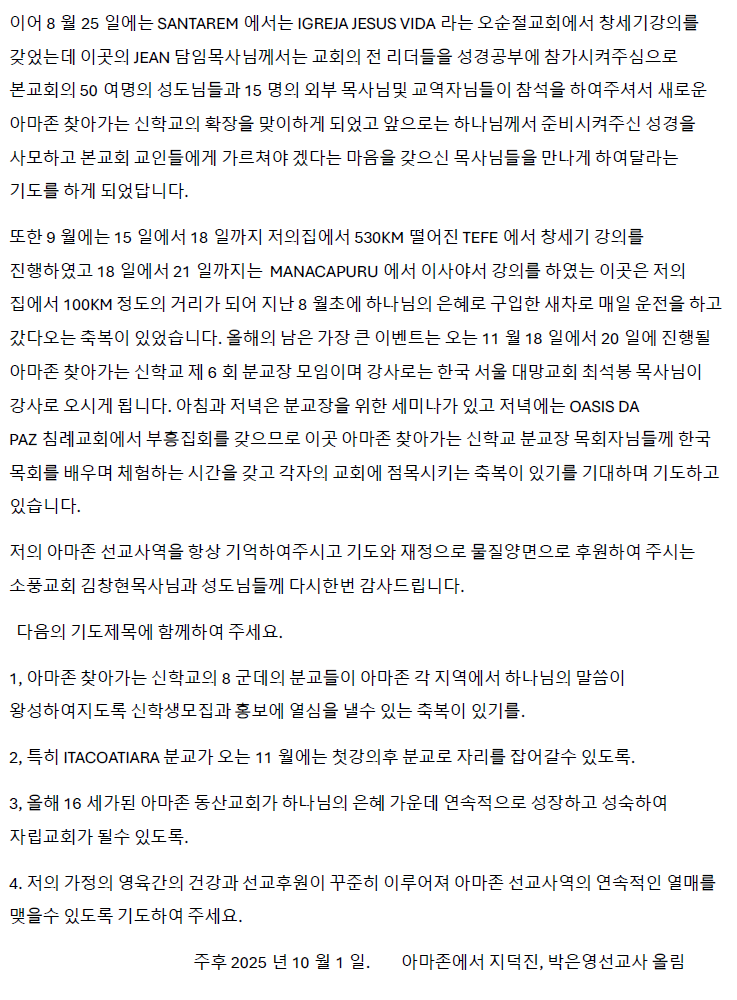 이어 8 월 25 일에는 SANTAREM 에서는 IGREJA JESUS VIDA 라는 오순절교회에서 창세기강의를 갖었는데 이곳의 JEAN 담임목사님께서는 교회의 전 리더들을 성경공부에 참가시켜주심으로 본교회의 50 여명의 성도님들과 15 명의 외부 목사님및 교역자님들이 참석을 하여주셔서 새로운 아마존 찾아가는 신학교의 확장을 맞이하게 되었고 앞으로는 하나님께서 준비시켜주신 성경을 사모하고 본교회 교인들에게 가르쳐야 겠다는 마음을 갖으신 목사님들을 만나게 하여달라는 기도를 하게 되었답니다.

또한 9 월에는 15 일에서 18 일까지 저의집에서 530KM 떨어진 TEFE 에서 창세기 강의를 진행하였고 18 일에서 21 일까지는 MANACAPURU 에서 이사야서 강의를 하였는 이곳은 저의 집에서 100KM 정도의 거리가 되어 지난 8 월초에 하나님의 은혜로 구입한 새차로 매일 운전을 하고 갔다오는 축복이 있었습니다. 올해의 남은 가장 큰 이벤트는 오는 11 월 18 일에서 20 일에 진행될 아마존 찾아가는 신학교 제 6 회 분교장 모임이며 강사로는 한국 서울 대망교회 최석봉 목사님이 강사로 오시게 됩니다. 아침과 저녁은 분교장을 위한 세미나가 있고 저녁에는 OASIS DA PAZ 침례교회에서 부흥집회를 갖으므로 이곳 아마존 찾아가는 신학교 분교장 목회자님들께 한국 목회를 배우며 체험하는 시간을 갖고 각자의 교회에 접목시키는 축복이 있기를 기대하며 기도하고 있습니다.

저의 아마존 선교사역을 항상 기억하여주시고 기도와 재정으로 물질양면으로 후원하여 주시는 소풍교회 김창현목사님과 성도님들께 다시한번 감사드립니다.

다음의 기도제목에 함께하여 주세요.

1, 아마존 찾아가는 신학교의 8 군데의 분교들이 아마존 각 지역에서 하나님의 말씀이 왕성하여지도록 신학생모집과 홍보에 열심을 낼수 있는 축복이 있기를.

2, 특히 ITACOATIARA 분교가 오는 11 월에는 첫강의후 분교로 자리를 잡어갈수 있도록.

3, 올해 16 세가된 아마존 동산교회가 하나님의 은혜 가운데 연속적으로 성장하고 성숙하여 자립교회가 될수 있도록.

4. 저의 가정의 영육간의 건강과 선교후원이 꾸준히 이루어져 아마존 선교사역의 연속적인 열매를 맺을수 있도록 기도하여 주세요.

주후 2025 년 10 월 1 일. 아마존에서 지덕진, 박은영선교사 올림